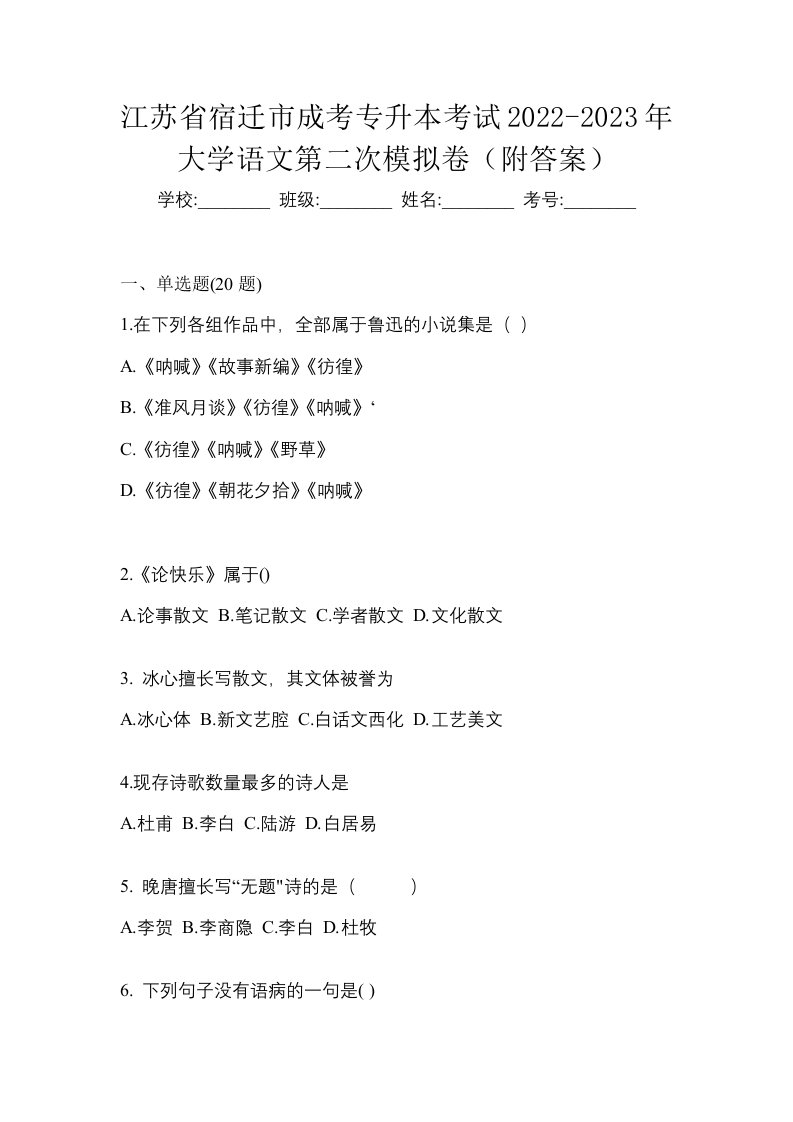 江苏省宿迁市成考专升本考试2022-2023年大学语文第二次模拟卷（附答案）

学校:________ 班级:________ 姓名:________ 考号:________

一、单选题(20 题)

1.在下列各组作品中，全部属于鲁迅的小说集是（ ）

A.《呐喊》《故事新编》《彷徨》

B.《准风月谈》《彷徨》《呐喊》‘

C.《彷徨》《呐喊》《野草》

D.《彷徨》《朝花夕拾》《呐喊》

2.《论快乐》属于()

A.论事散文 B.笔记散文 C.学者散文 D.文化散文

3. 冰心擅长写散文，其文体被誉为

A.冰心体 B.新文艺腔 C.白话文西化 D.工艺美文

4.现存诗歌数量最多的诗人是

A.杜甫 B.李白 C.陆游 D.白居易

5. 晚唐擅长写“无题"诗的是（ ）

A.李贺 B.李商隐 C.李白 D.杜牧

6. 下列句子没有语病的一句是( )